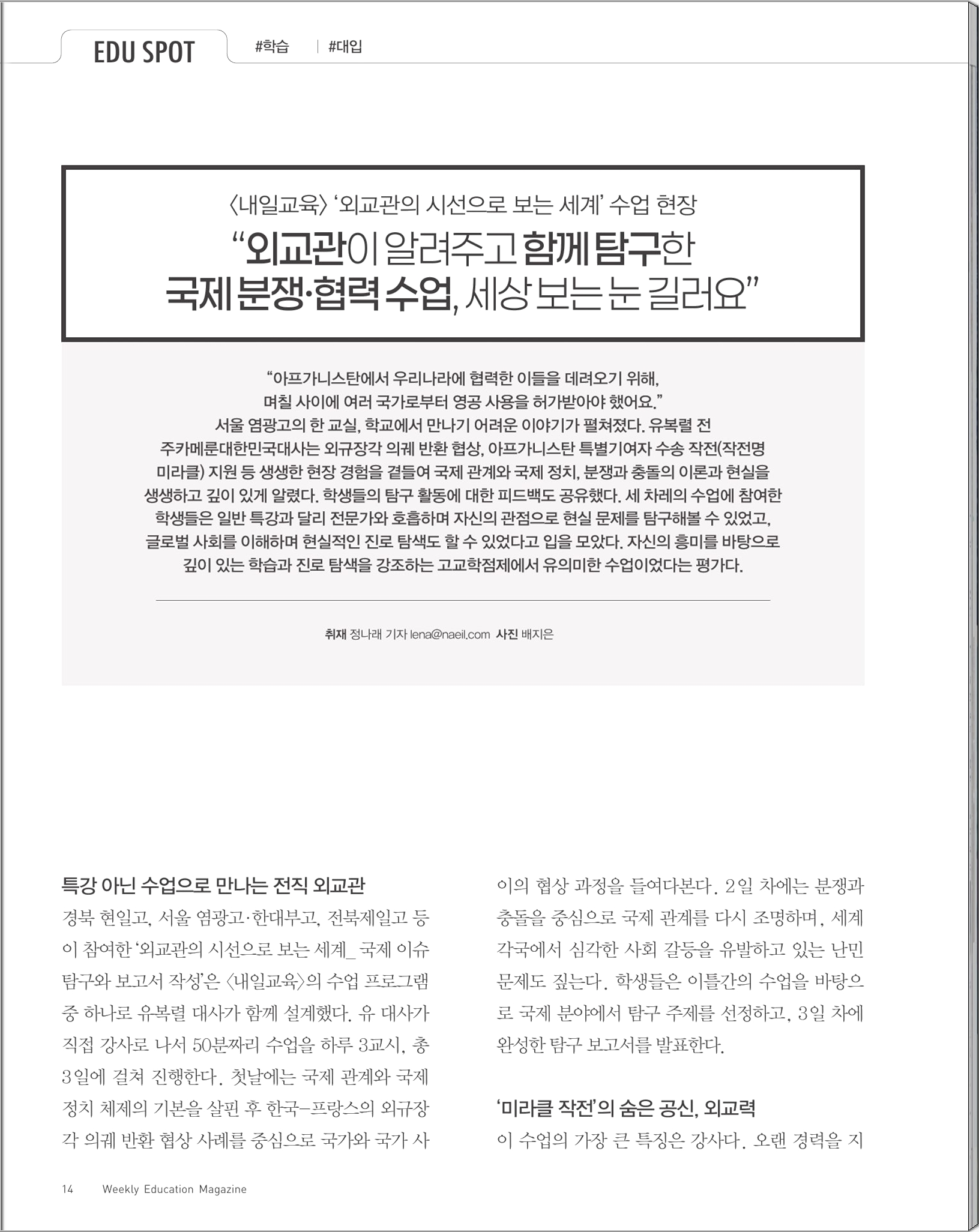 EDU SPOT #학습 | #대입

〈내일교육〉 '외교관의 시선으로 보는 세계' 수업 현장
"외교관이 알려주고 함께 탐구한 국제 분쟁·협력 수업, 세상 보는 눈 길러요"

"아프가니스탄에서 우리나라에 협력한 이들을 데려오기 위해, 며칠 사이에 여러 국가로부터 영공 사용을 허가받아야 했어요."
서울 염광고의 한 교실, 학교에서 만나기 어려운 이야기가 펼쳐졌다. 유복렬 전 주카메룬대한민국대사는 외규장각 의궤 반환 협상, 아프가니스탄 특별기여자 수송 작전(작전명 미라클) 지원 등 생생한 현장 경험을 곁들여 국제 관계와 국제 정치, 분쟁과 충돌의 이론과 현실을 생생하고 깊이 있게 알렸다. 학생들의 탐구 활동에 대한 피드백도 공유했다. 세 차례의 수업에 참여한 학생들은 일반 특강과 달리 전문가와 호흡하며 자신의 관점으로 현실 문제를 탐구해볼 수 있었고, 글로벌 사회를 이해하며 현실적인 진로 탐색도 할 수 있었다고 입을 모았다. 자신의 흥미를 바탕으로 깊이 있는 학습과 진로 탐색을 강조하는 고교학점제에서 유의미한 수업이었다는 평가다.

취재 정나래 기자 lena@naeil.com 사진 배지은

특강 아닌 수업으로 만나는 전직 외교관
경북 현일고, 서울 염광고·한대부고, 전북제일고 등이 참여한 '외교관의 시선으로 보는 세계_ 국제 이슈 탐구와 보고서 작성'은 〈내일교육〉의 수업 프로그램 중 하나로 유복렬 대사가 함께 설계했다. 유 대사가 직접 강사로 나서 50분짜리 수업을 하루 3교시, 총 3일에 걸쳐 진행한다. 첫날에는 국제 관계와 국제 정치 체제의 기본을 살핀 후 한국-프랑스의 외규장각 의궤 반환 협상 사례를 중심으로 국가와 국가 사이의 협상 과정을 들여다본다. 2일 차에는 분쟁과 충돌을 중심으로 국제 관계를 다시 조명하며, 세계 각국에서 심각한 사회 갈등을 유발하고 있는 난민 문제도 짚는다. 학생들은 이틀간의 수업을 바탕으로 국제 분야에서 탐구 주제를 선정하고, 3일 차에 완성한 탐구 보고서를 발표한다.

'미라클 작전'의 숨은 공신, 외교력
이 수업의 가장 큰 특징은 강사다. 오랜 경력을 지

14 Weekly Education Magazine